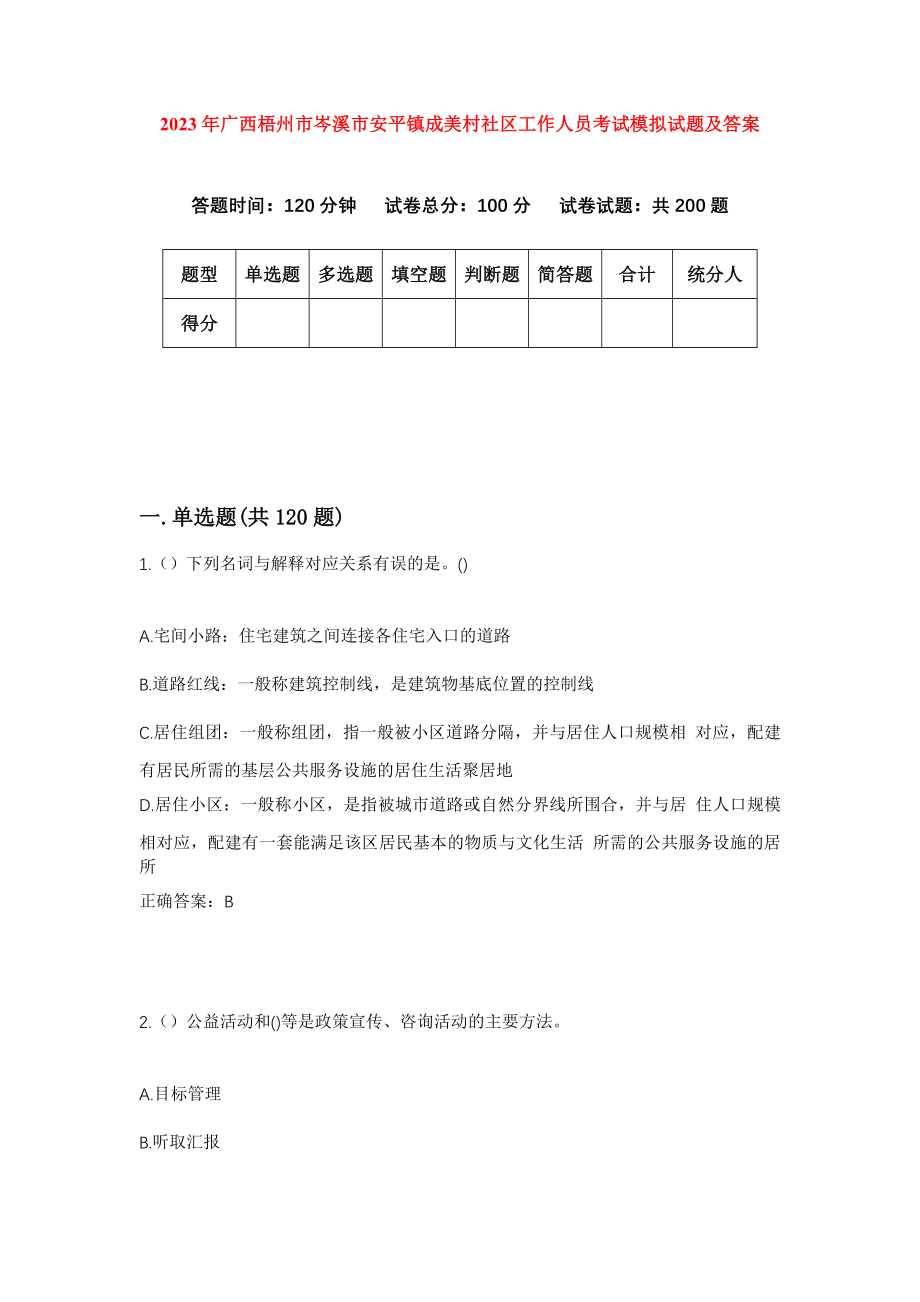 2023年广西梧州市岑溪市安平镇成美村社区工作人员考试模拟试题及答案

答题时间：120分钟　试卷总分：100分　试卷试题：共200题

| 题型 | 单选题 | 多选题 | 填空题 | 判断题 | 简答题 | 合计 | 统分人 |
|---|---|---|---|---|---|---|---|
| 得分 | | | | | | | |

一.单选题(共120题)

1.（）下列名词与解释对应关系有误的是。()

A.宅间小路：住宅建筑之间连接各住宅入口的道路

B.道路红线：一般称建筑控制线，是建筑物基底位置的控制线

C.居住组团：一般称组团，指一般被小区道路分隔，并与居住人口规模相 对应，配建有居民所需的基层公共服务设施的居住生活聚居地

D.居住小区：一般称小区，是指被城市道路或自然分界线所围合，并与居 住人口规模相对应，配建有一套能满足该区居民基本的物质与文化生活 所需的公共服务设施的居所

正确答案：B

2.（）公益活动和()等是政策宣传、咨询活动的主要方法。

A.目标管理

B.听取汇报